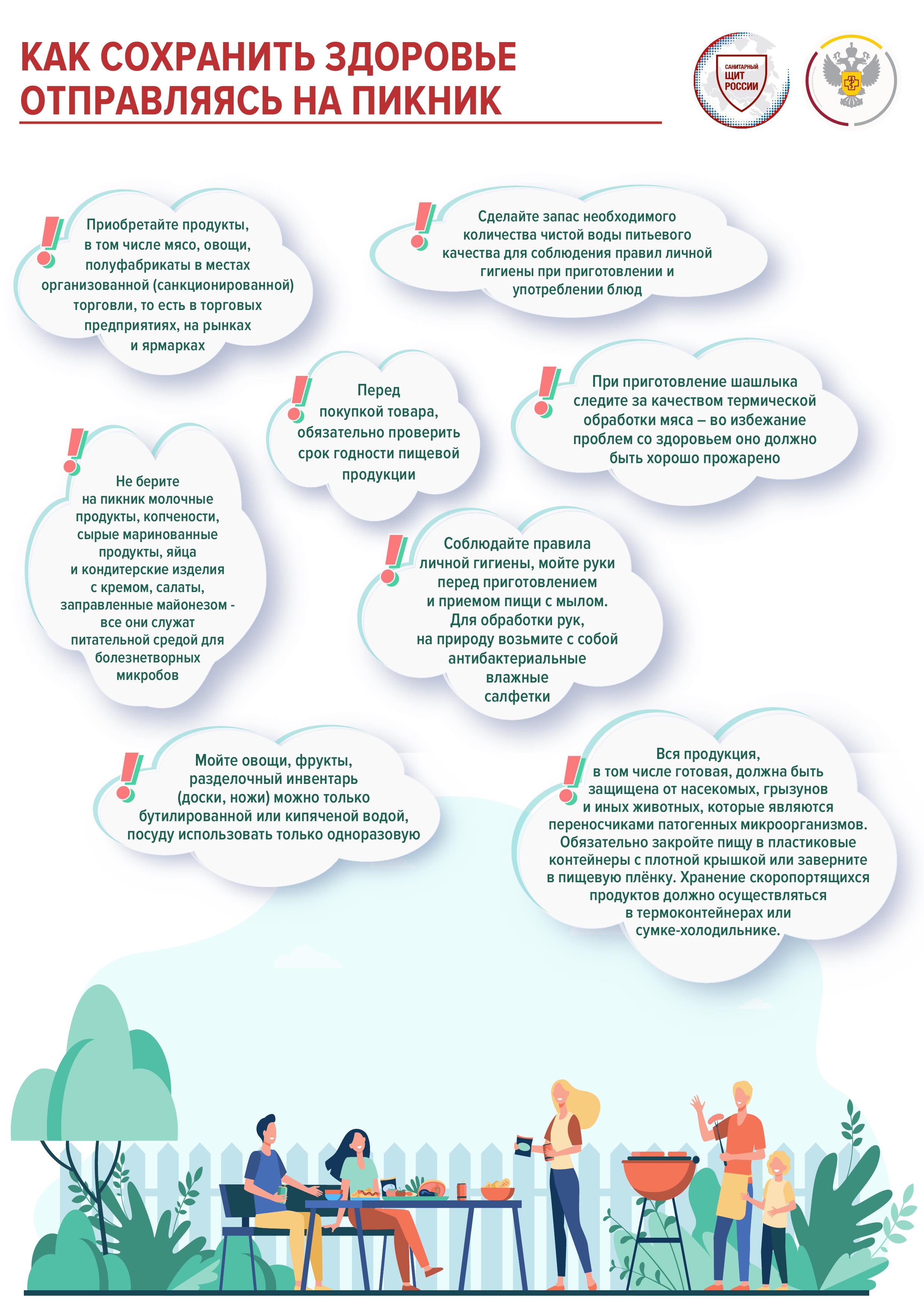 КАК СОХРАНИТЬ ЗДОРОВЬЕ ОТПРАВЛЯЯСЬ НА ПИКНИК

САНИТАРНЫЙ ЩИТ РОССИИ

Приобретайте продукты, в том числе мясо, овощи, полуфабрикаты в местах организованной (санкционированной) торговли, то есть в торговых предприятиях, на рынках и ярмарках

Сделайте запас необходимого количества чистой воды питьевого качества для соблюдения правил личной гигиены при приготовлении и употреблении блюд

Перед покупкой товара, обязательно проверить срок годности пищевой продукции

При приготовление шашлыка следите за качеством термической обработки мяса – во избежание проблем со здоровьем оно должно быть хорошо прожарено

Не берите на пикник молочные продукты, копчености, сырые маринованные продукты, яйца и кондитерские изделия с кремом, салаты, заправленные майонезом - все они служат питательной средой для болезнетворных микробов

Соблюдайте правила личной гигиены, мойте руки перед приготовлением и приемом пищи с мылом. Для обработки рук, на природу возьмите с собой антибактериальные влажные салфетки

Мойте овощи, фрукты, разделочный инвентарь (доски, ножи) можно только бутилированной или кипяченой водой, посуду использовать только одноразовую

Вся продукция, в том числе готовая, должна быть защищена от насекомых, грызунов и иных животных, которые являются переносчиками патогенных микроорганизмов. Обязательно закройте пищу в пластиковые контейнеры с плотной крышкой или заверните в пищевую плёнку. Хранение скоропортящихся продуктов должно осуществляться в термоконтейнерах или сумке-холодильнике.